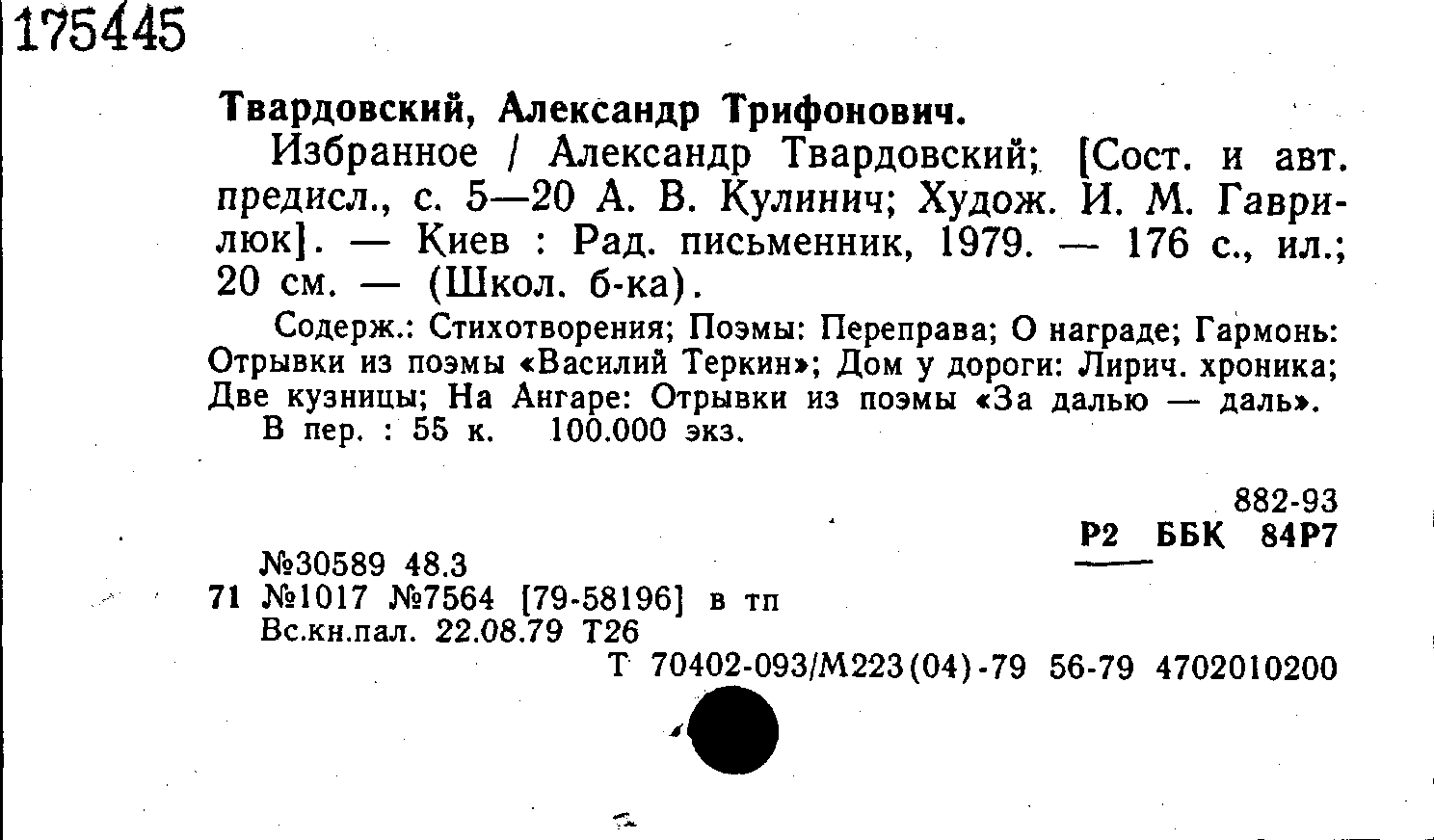 175445

Твардовский, Александр Трифонович.

Избранное / Александр Твардовский; [Сост. и авт. предисл., с. 5—20 А. В. Кулинич; Худож. И. М. Гаврилюк]. — Киев : Рад. письменник, 1979. — 176 с., ил.; 20 см. — (Школ. б-ка).

Содерж.: Стихотворения; Поэмы: Переправа; О награде; Гармонь: Отрывки из поэмы «Василий Теркин»; Дом у дороги: Лирич. хроника; Две кузницы; На Ангаре: Отрывки из поэмы «За далью — даль».

В пер. : 55 к. 100.000 экз.

882-93
Р2 ББК 84Р7

№30589 48.3
71 №1017 №7564 [79-58196] в тп
Вс.кн.пал. 22.08.79 Т26
Т 70402-093/М223(04)-79 56-79 4702010200